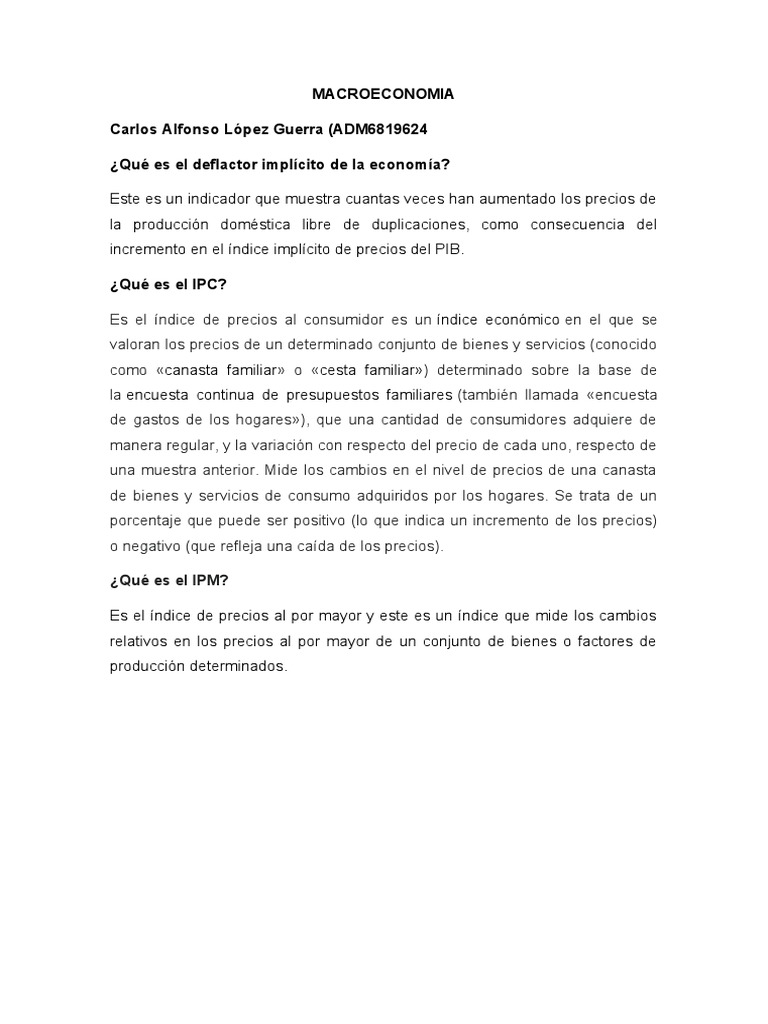 MACROECONOMIA

Carlos Alfonso López Guerra (ADM6819624

¿Qué es el deflactor implícito de la economía?

Este es un indicador que muestra cuantas veces han aumentado los precios de la producción doméstica libre de duplicaciones, como consecuencia del incremento en el índice implícito de precios del PIB.

¿Qué es el IPC?

Es el índice de precios al consumidor es un índice económico en el que se valoran los precios de un determinado conjunto de bienes y servicios (conocido como «canasta familiar» o «cesta familiar») determinado sobre la base de la encuesta continua de presupuestos familiares (también llamada «encuesta de gastos de los hogares»), que una cantidad de consumidores adquiere de manera regular, y la variación con respecto del precio de cada uno, respecto de una muestra anterior. Mide los cambios en el nivel de precios de una canasta de bienes y servicios de consumo adquiridos por los hogares. Se trata de un porcentaje que puede ser positivo (lo que indica un incremento de los precios) o negativo (que refleja una caída de los precios).

¿Qué es el IPM?

Es el índice de precios al por mayor y este es un índice que mide los cambios relativos en los precios al por mayor de un conjunto de bienes o factores de producción determinados.